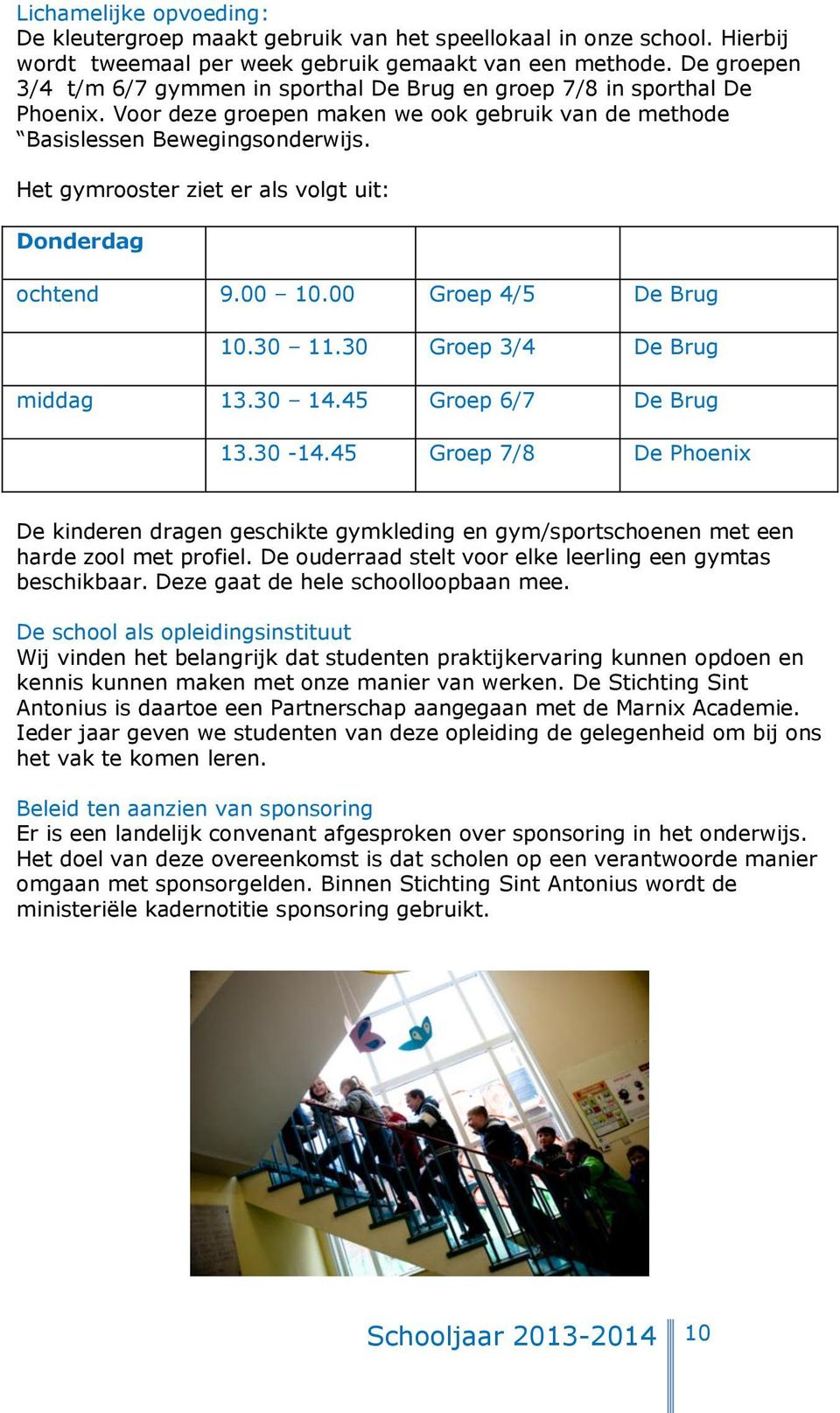 Lichamelijke opvoeding:
De kleutergroep maakt gebruik van het speellokaal in onze school. Hierbij wordt tweemaal per week gebruik gemaakt van een methode. De groepen 3/4 t/m 6/7 gymmen in sporthal De Brug en groep 7/8 in sporthal De Phoenix. Voor deze groepen maken we ook gebruik van de methode “Basislessen Bewegingsonderwijs.

Het gymrooster ziet er als volgt uit:

| Donderdag | | | |
|---|---|---|---|
| ochtend | 9.00 – 10.00 | Groep 4/5 | De Brug |
| | 10.30 – 11.30 | Groep 3/4 | De Brug |
| middag | 13.30 – 14.45 | Groep 6/7 | De Brug |
| | 13.30 -14.45 | Groep 7/8 | De Phoenix |

De kinderen dragen geschikte gymkleding en gym/sportschoenen met een harde zool met profiel. De ouderraad stelt voor elke leerling een gymtas beschikbaar. Deze gaat de hele schoolloopbaan mee.

De school als opleidingsinstituut
Wij vinden het belangrijk dat studenten praktijkervaring kunnen opdoen en kennis kunnen maken met onze manier van werken. De Stichting Sint Antonius is daartoe een Partnerschap aangegaan met de Marnix Academie. Ieder jaar geven we studenten van deze opleiding de gelegenheid om bij ons het vak te komen leren.

Beleid ten aanzien van sponsoring
Er is een landelijk convenant afgesproken over sponsoring in het onderwijs. Het doel van deze overeenkomst is dat scholen op een verantwoorde manier omgaan met sponsorgelden. Binnen Stichting Sint Antonius wordt de ministeriële kadernotitie sponsoring gebruikt.

Schooljaar 2013-2014 10